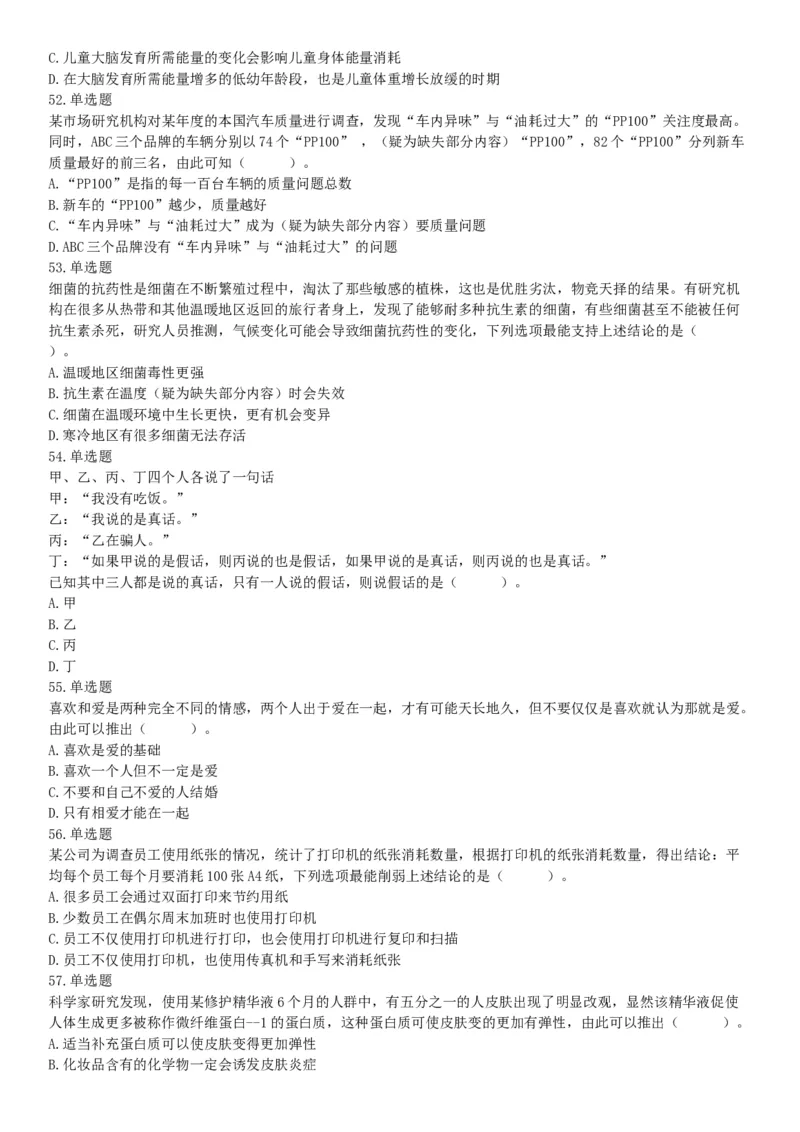 C.儿童大脑发育所需能量的变化会影响儿童身体能量消耗
D.在大脑发育所需能量增多的低幼年龄段，也是儿童体重增长放缓的时期
52.单选题
某市场研究机构对某年度的本国汽车质量进行调查，发现“车内异味”与“油耗过大”的“PP100”关注度最高。同时，ABC三个品牌的车辆分别以74个“PP100”，（疑为缺失部分内容）“PP100”，82个“PP100”分列新车质量最好的前三名，由此可知（　　）。
A.“PP100”是指的每一百台车辆的质量问题总数
B.新车的“PP100”越少，质量越好
C.“车内异味”与“油耗过大”成为（疑为缺失部分内容）要质量问题
D.ABC三个品牌没有“车内异味”与“油耗过大”的问题
53.单选题
细菌的抗药性是细菌在不断繁殖过程中，淘汰了那些敏感的植株，这也是优胜劣汰，物竞天择的结果。有研究机构在很多从热带和其他温暖地区返回的旅行者身上，发现了能够耐多种抗生素的细菌，有些细菌甚至不能被任何抗生素杀死，研究人员推测，气候变化可能会导致细菌抗药性的变化，下列选项最能支持上述结论的是（　　）。
A.温暖地区细菌毒性更强
B.抗生素在温度（疑为缺失部分内容）时会失效
C.细菌在温暖环境中生长更快，更有机会变异
D.寒冷地区有很多细菌无法存活
54.单选题
甲、乙、丙、丁四个人各说了一句话
甲：“我没有吃饭。”
乙：“我说的是真话。”
丙：“乙在骗人。”
丁：“如果甲说的是假话，则丙说的也是假话，如果甲说的是真话，则丙说的也是真话。”
已知其中三人都是说的真话，只有一人说的假话，则说假话的是（　　）。
A.甲
B.乙
C.丙
D.丁
55.单选题
喜欢和爱是两种完全不同的情感，两个人出于爱在一起，才有可能天长地久，但不要仅仅是喜欢就认为那就是爱。由此可以推出（　　）。
A.喜欢是爱的基础
B.喜欢一个人但不一定是爱
C.不要和自己不爱的人结婚
D.只有相爱才能在一起
56.单选题
某公司为调查员工使用纸张的情况，统计了打印机的纸张消耗数量，根据打印机的纸张消耗数量，得出结论：平均每个员工每个月要消耗100张A4纸，下列选项最能削弱上述结论的是（　　）。
A.很多员工会通过双面打印来节约用纸
B.少数员工在偶尔周末加班时也使用打印机
C.员工不仅使用打印机进行打印，也会使用打印机进行复印和扫描
D.员工不仅使用打印机，也使用传真机和手写来消耗纸张
57.单选题
科学家研究发现，使用某修护精华液6个月的人群中，有五分之一的人皮肤出现了明显改观，显然该精华液促使人体生成更多被称作微纤维蛋白--1的蛋白质，这种蛋白质可使皮肤变的更加有弹性，由此可以推出（　　）。
A.适当补充蛋白质可以使皮肤变得更加弹性
B.化妆品含有的化学物一定会诱发皮肤炎症